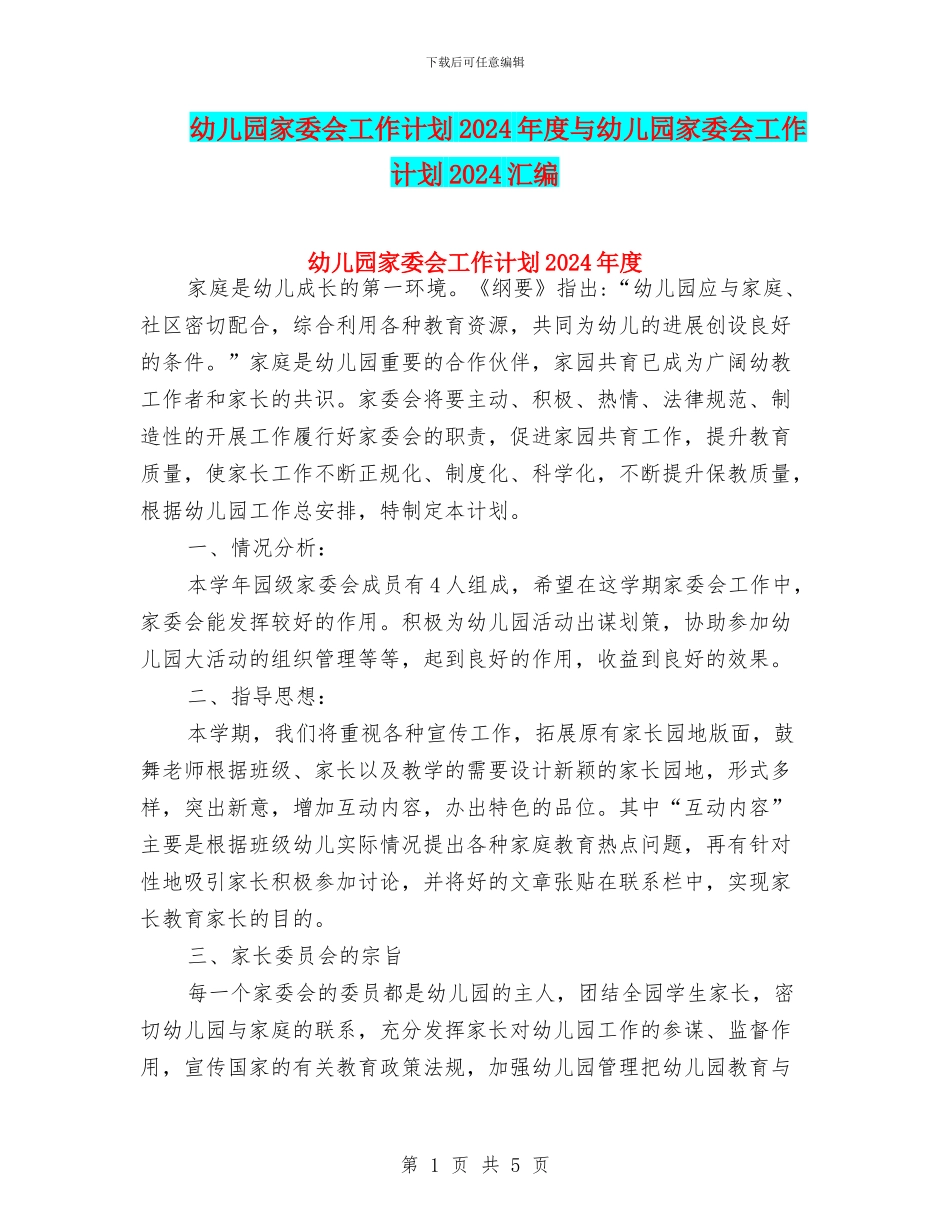 下载后可任意编辑

幼儿园家委会工作计划2024年度与幼儿园家委会工作计划2024汇编

幼儿园家委会工作计划2024年度

家庭是幼儿成长的第一环境。《纲要》指出:“幼儿园应与家庭、社区密切配合,综合利用各种教育资源,共同为幼儿的进展创设良好的条件。”家庭是幼儿园重要的合作伙伴,家园共育已成为广阔幼教工作者和家长的共识。家委会将要主动、积极、热情、法律规范、制造性的开展工作履行好家委会的职责,促进家园共育工作,提升教育质量,使家长工作不断正规化、制度化、科学化,不断提升保教质量,根据幼儿园工作总安排,特制定本计划。

一、情况分析:

本学年园级家委会成员有4人组成,希望在这学期家委会工作中,家委会能发挥较好的作用。积极为幼儿园活动出谋划策,协助参加幼儿园大活动的组织管理等等,起到良好的作用,收益到良好的效果。

二、指导思想:

本学期,我们将重视各种宣传工作,拓展原有家长园地版面,鼓舞老师根据班级、家长以及教学的需要设计新颖的家长园地,形式多样,突出新意,增加互动内容,办出特色的品位。其中“互动内容”主要是根据班级幼儿实际情况提出各种家庭教育热点问题,再有针对性地吸引家长积极参加讨论,并将好的文章张贴在联系栏中,实现家长教育家长的目的。

三、家长委员会的宗旨

每一个家委会的委员都是幼儿园的主人,团结全园学生家长,密切幼儿园与家庭的联系,充分发挥家长对幼儿园工作的参谋、监督作用,宣传国家的有关教育政策法规,加强幼儿园管理把幼儿园教育与

第 1 页 共 5 页